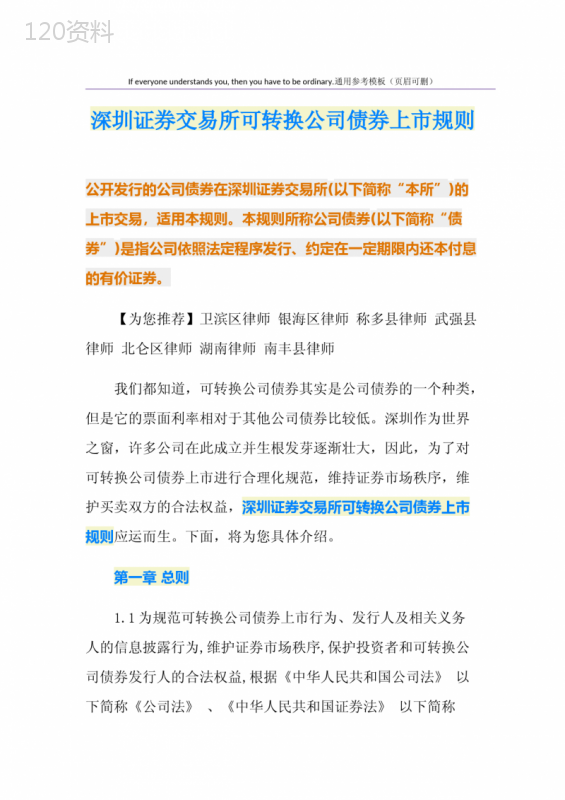 120资料

If everyone understands you, then you have to be ordinary.通用参考模板（页眉可删）

深圳证券交易所可转换公司债券上市规则

公开发行的公司债券在深圳证券交易所(以下简称“本所”)的上市交易，适用本规则。本规则所称公司债券(以下简称“债券”)是指公司依照法定程序发行、约定在一定期限内还本付息的有价证券。

【为您推荐】卫滨区律师 银海区律师 称多县律师 武强县律师 北仑区律师 湖南律师 南丰县律师

我们都知道，可转换公司债券其实是公司债券的一个种类，但是它的票面利率相对于其他公司债券比较低。深圳作为世界之窗，许多公司在此成立并生根发芽逐渐壮大，因此，为了对可转换公司债券上市进行合理化规范，维持证券市场秩序，维护买卖双方的合法权益，深圳证券交易所可转换公司债券上市规则应运而生。下面，将为您具体介绍。

第一章 总则

1.1 为规范可转换公司债券上市行为、发行人及相关义务人的信息披露行为，维护证券市场秩序，保护投资者和可转换公司债券发行人的合法权益，根据《中华人民共和国公司法》 以下简称《公司法》 、《中华人民共和国证券法》 以下简称